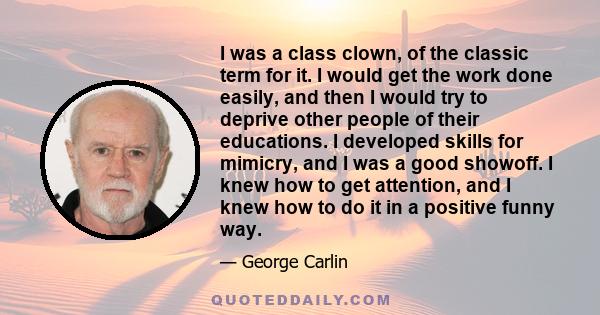 I was a class clown, of the classic term for it. I would get the work done easily, and then I would try to deprive other people of their educations. I developed skills for mimicry, and I was a good showoff. I knew how to get attention, and I knew how to do it in a positive funny way.

— George Carlin

QUOTEDDAILY.COM